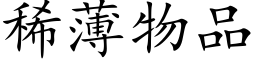 稀薄物品